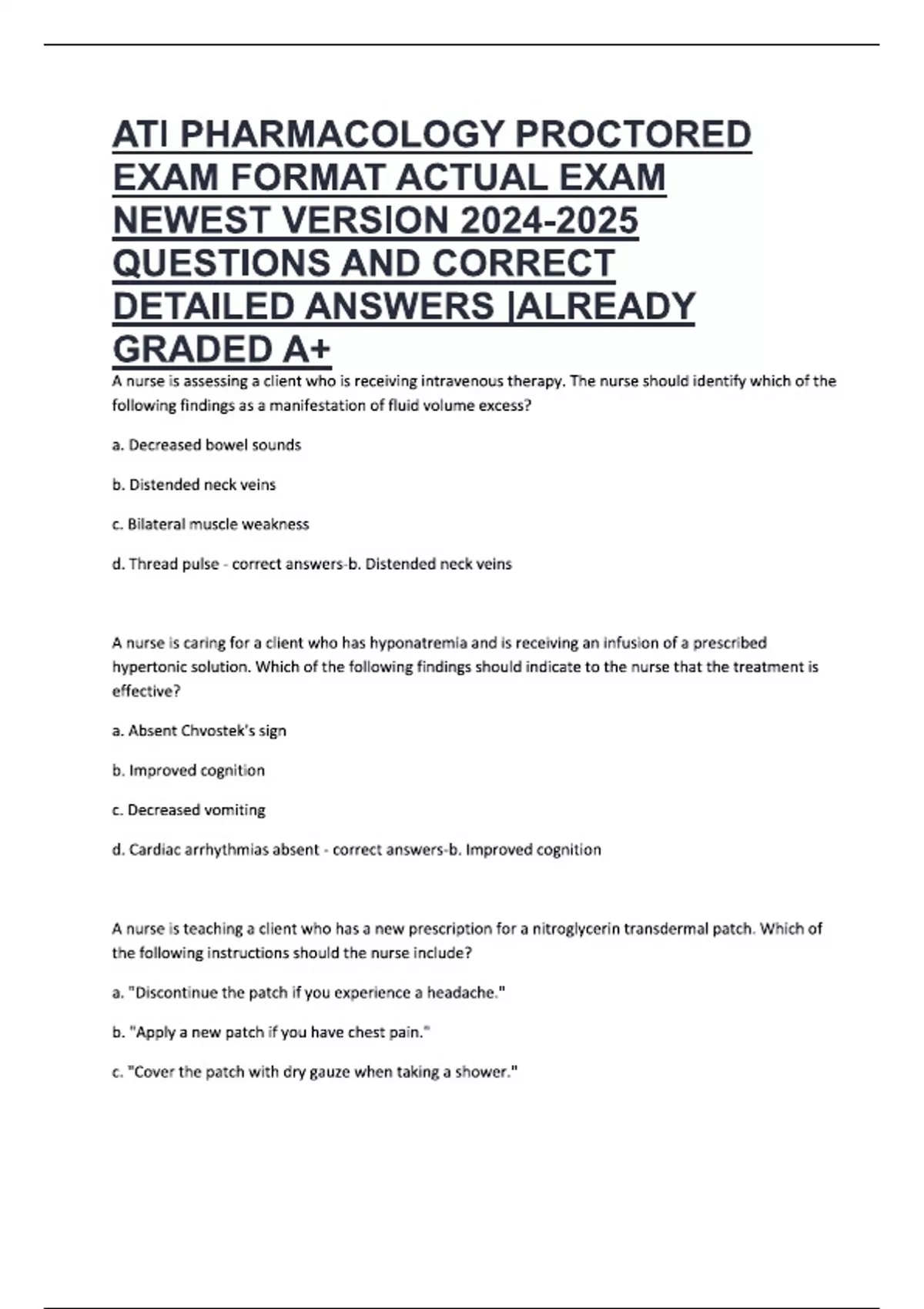 ATI PHARMACOLOGY PROCTORED EXAM FORMAT ACTUAL EXAM NEWEST VERSION 2024-2025 QUESTIONS AND CORRECT DETAILED ANSWERS |ALREADY GRADED A+

A nurse is assessing a client who is receiving intravenous therapy. The nurse should identify which of the following findings as a manifestation of fluid volume excess?

a. Decreased bowel sounds

b. Distended neck veins

c. Bilateral muscle weakness

d. Thread pulse - correct answers-b. Distended neck veins

A nurse is caring for a client who has hyponatremia and is receiving an infusion of a prescribed hypertonic solution. Which of the following findings should indicate to the nurse that the treatment is effective?

a. Absent Chvostek's sign

b. Improved cognition

c. Decreased vomiting

d. Cardiac arrhythmias absent - correct answers-b. Improved cognition

A nurse is teaching a client who has a new prescription for a nitroglycerin transdermal patch. Which of the following instructions should the nurse include?

a. "Discontinue the patch if you experience a headache."

b. "Apply a new patch if you have chest pain."

c. "Cover the patch with dry gauze when taking a shower."